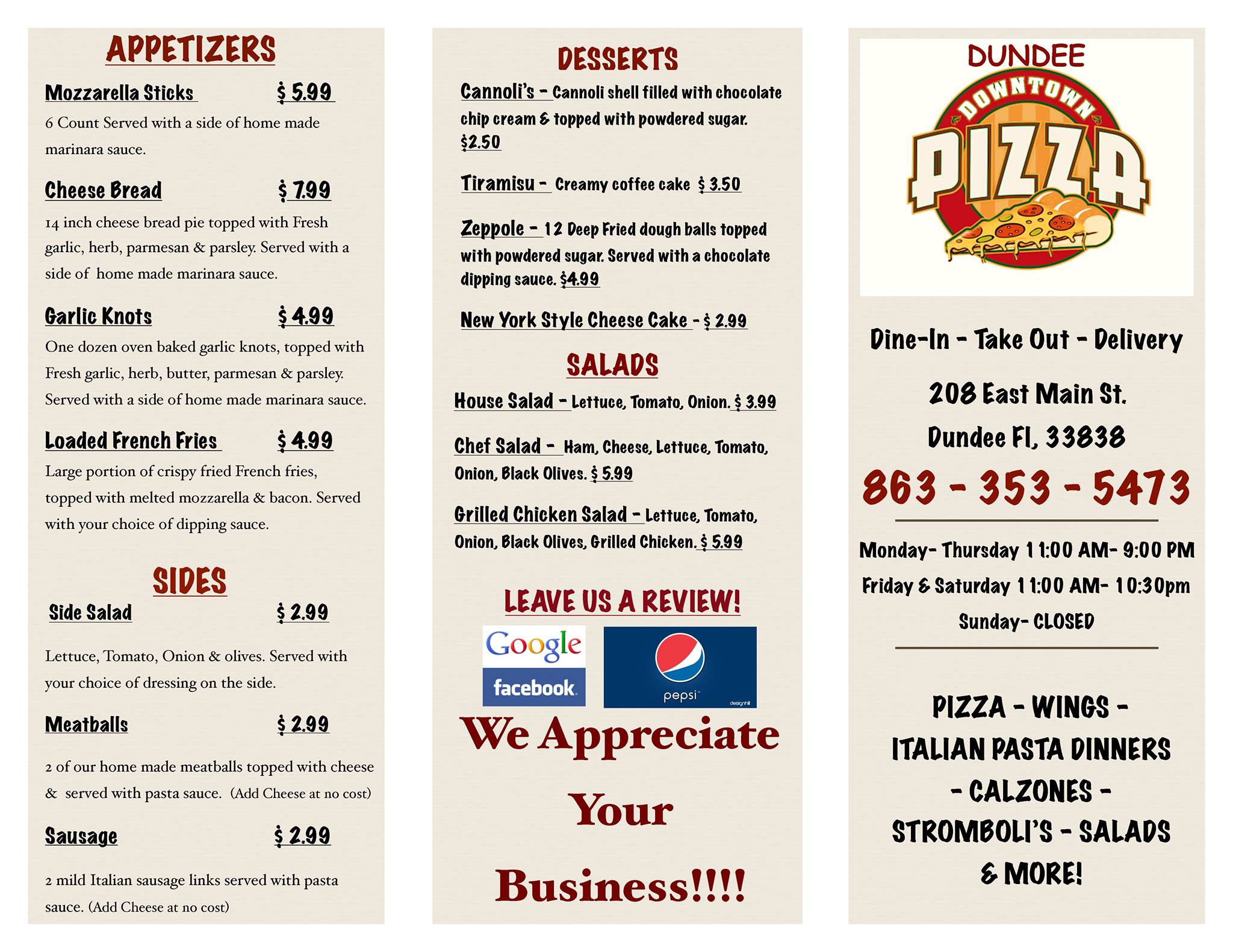 APPETIZERS

Mozzarella Sticks $ 5.99

6 Count Served with a side of home made marinara sauce.

Cheese Bread $ 7.99

14 inch cheese bread pie topped with Fresh garlic, herb, parmesan & parsley. Served with a side of home made marinara sauce.

Garlic Knots $ 4.99

One dozen oven baked garlic knots, topped with Fresh garlic, herb, butter, parmesan & parsley. Served with a side of home made marinara sauce.

Loaded French Fries $ 4.99

Large portion of crispy fried French fries, topped with melted mozzarella & bacon. Served with your choice of dipping sauce.

SIDES

Side Salad $ 2.99

Lettuce, Tomato, Onion & olives. Served with your choice of dressing on the side.

Meatballs $ 2.99

2 of our home made meatballs topped with cheese & served with pasta sauce. (Add Cheese at no cost)

Sausage $ 2.99

2 mild Italian sausage links served with pasta sauce. (Add Cheese at no cost)

DESSERTS

Cannoli's - Cannoli shell filled with chocolate chip cream & topped with powdered sugar. $2.50

Tiramisu - Creamy coffee cake $ 3.50

Zeppole - 12 Deep Fried dough balls topped with powdered sugar. Served with a chocolate dipping sauce. $4.99

New York Style Cheese Cake - $ 2.99

SALADS

House Salad - Lettuce, Tomato, Onion. $ 3.99

Chef Salad - Ham, Cheese, Lettuce, Tomato, Onion, Black Olives. $ 5.99

Grilled Chicken Salad - Lettuce, Tomato, Onion, Black Olives, Grilled Chicken. $ 5.99

LEAVE US A REVIEW!

Google

facebook

pepsi

We Appreciate Your Business!!!!

DUNDEE

DOWNTOWN

PIZZA

Dine-In - Take Out - Delivery

208 East Main St.
Dundee Fl, 33838

863 - 353 - 5473

Monday- Thursday 11:00 AM- 9:00 PM
Friday & Saturday 11:00 AM- 10:30pm
Sunday- CLOSED

PIZZA - WINGS -
ITALIAN PASTA DINNERS
- CALZONES -
STROMBOLI'S - SALADS
& MORE!